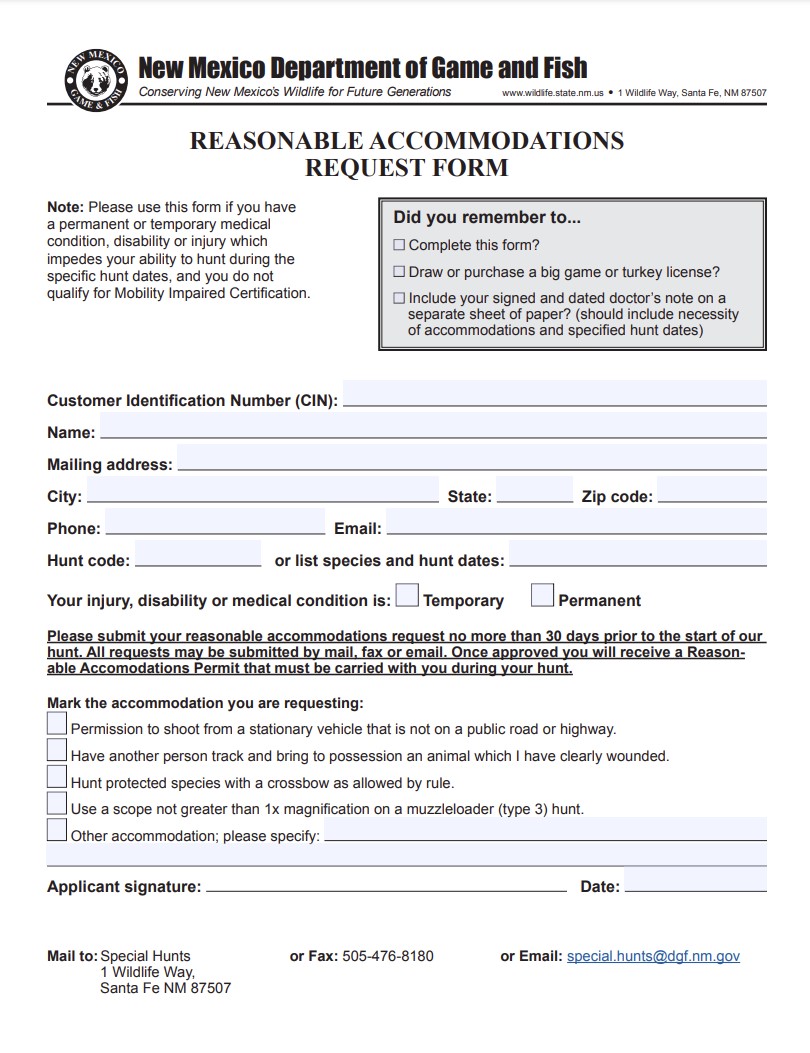 NEW MEXICO GAME & FISH

New Mexico Department of Game and Fish
Conserving New Mexico's Wildlife for Future Generations
www.wildlife.state.nm.us • 1 Wildlife Way, Santa Fe, NM 87507

REASONABLE ACCOMMODATIONS
REQUEST FORM

Note: Please use this form if you have a permanent or temporary medical condition, disability or injury which impedes your ability to hunt during the specific hunt dates, and you do not qualify for Mobility Impaired Certification.

Did you remember to...
☐ Complete this form?
☐ Draw or purchase a big game or turkey license?
☐ Include your signed and dated doctor's note on a separate sheet of paper? (should include necessity of accommodations and specified hunt dates)

Customer Identification Number (CIN):
Name:
Mailing address:
City: State: Zip code:
Phone: Email:
Hunt code: or list species and hunt dates:
Your injury, disability or medical condition is: ☐ Temporary ☐ Permanent

Please submit your reasonable accommodations request no more than 30 days prior to the start of our hunt. All requests may be submitted by mail, fax or email. Once approved you will receive a Reasonable Accomodations Permit that must be carried with you during your hunt.

Mark the accommodation you are requesting:
☐ Permission to shoot from a stationary vehicle that is not on a public road or highway.
☐ Have another person track and bring to possession an animal which I have clearly wounded.
☐ Hunt protected species with a crossbow as allowed by rule.
☐ Use a scope not greater than 1x magnification on a muzzleloader (type 3) hunt.
☐ Other accommodation; please specify:

Applicant signature: Date:

Mail to: Special Hunts
1 Wildlife Way,
Santa Fe NM 87507

or Fax: 505-476-8180

or Email: special.hunts@dgf.nm.gov